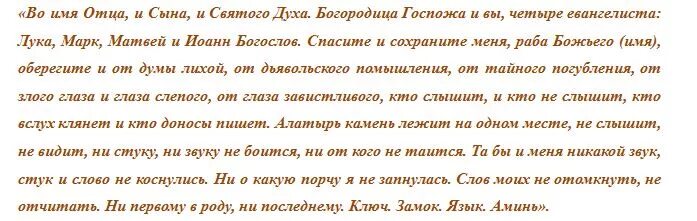 «Во имя Отца, и Сына, и Святого Духа. Богородица Госпожа и вы, четыре евангелиста: Лука, Марк, Матвей и Иоанн Богослов. Спасите и сохраните меня, раба Божьего (имя), оберегите и от думы лихой, от дьявольского помышления, от тайного погубления, от злого глаза и глаза слепого, от глаза завистливого, кто слышит, и кто не слышит, кто вслух клянет и кто доносы пишет. Алатырь камень лежит на одном месте, не слышит, не видит, ни стуку, ни звуку не боится, ни от кого не таится. Та бы и меня никакой звук, стук и слово не коснулись. Ни о какую порчу я не запнулась. Слов моих не отомкнуть, не отчитать. Ни первому в роду, ни последнему. Ключ. Замок. Язык. Аминь».